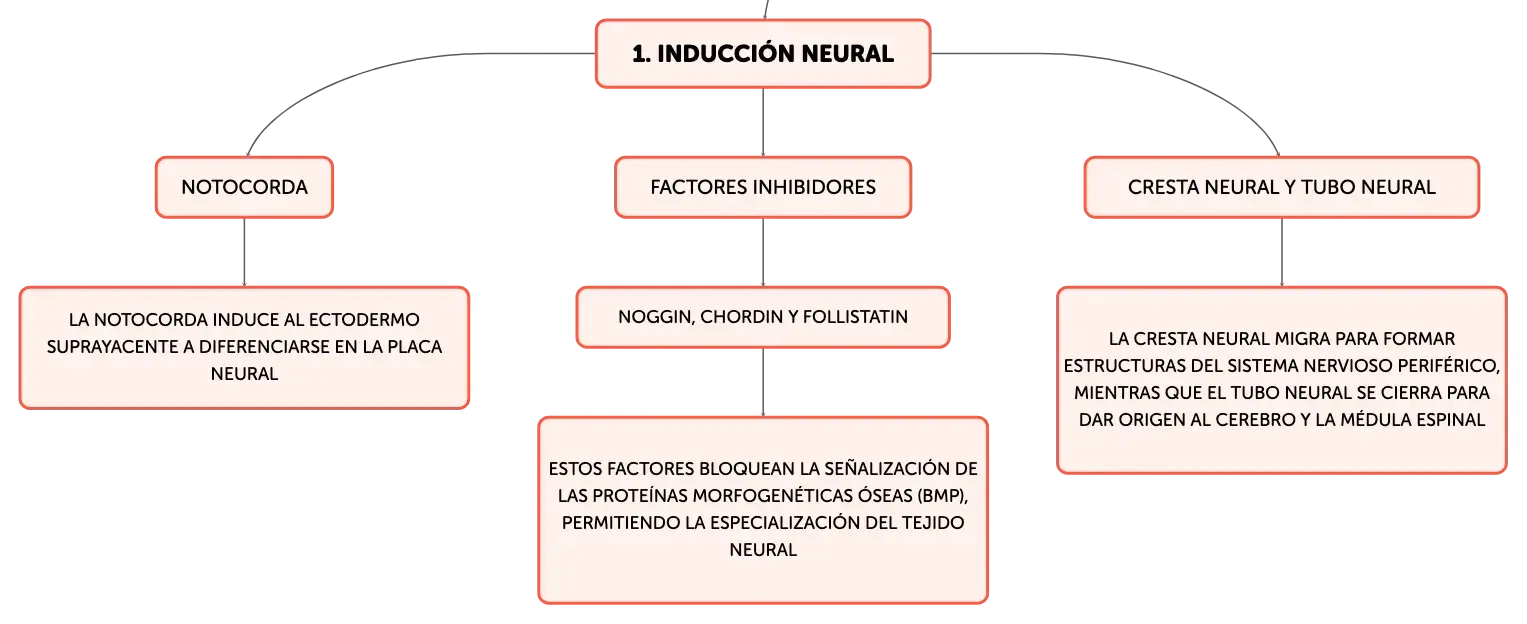 1. INDUCCIÓN NEURAL

NOTOCORDA

LA NOTOCORDA INDUCE AL ECTODERMO SUPRAYACENTE A DIFERENCIARSE EN LA PLACA NEURAL

FACTORES INHIBIDORES

NOGGIN, CHORDIN Y FOLLISTATIN

ESTOS FACTORES BLOQUEAN LA SEÑALIZACIÓN DE LAS PROTEÍNAS MORFOGENÉTICAS ÓSEAS (BMP), PERMITIENDO LA ESPECIALIZACIÓN DEL TEJIDO NEURAL

CRESTA NEURAL Y TUBO NEURAL

LA CRESTA NEURAL MIGRA PARA FORMAR ESTRUCTURAS DEL SISTEMA NERVIOSO PERIFÉRICO, MIENTRAS QUE EL TUBO NEURAL SE CIERRA PARA DAR ORIGEN AL CEREBRO Y LA MÉDULA ESPINAL